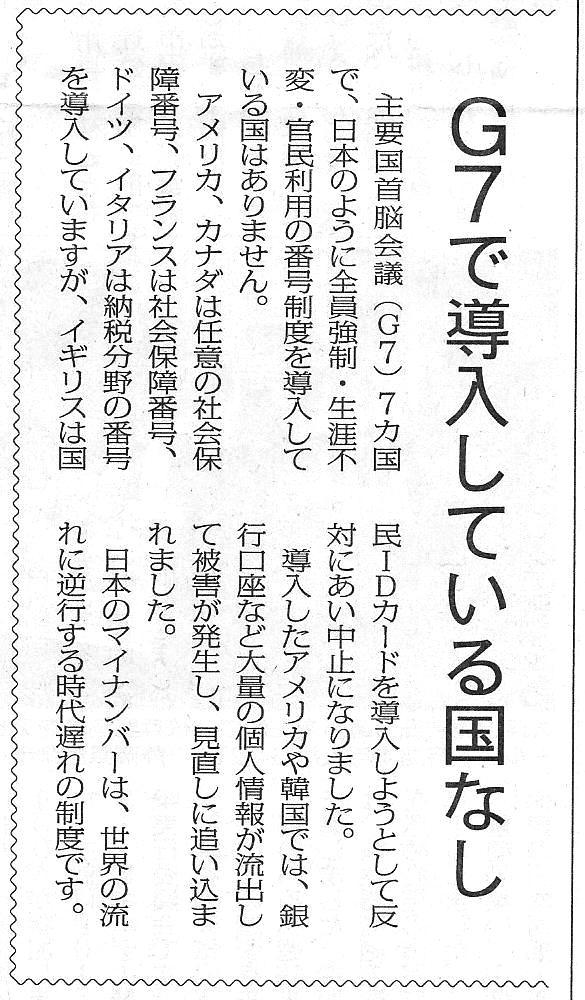 G7で導入している国なし

主要国首脳会議(G7)7カ国で、日本のように全員強制・生涯不変・官民利用の番号制度を導入している国はありません。

アメリカ、カナダは任意の社会保障番号、フランスは社会保障番号、ドイツ、イタリアは納税分野の番号を導入していますが、イギリスは国民IDカードを導入しようとして反対にあい中止になりました。

導入したアメリカや韓国では、銀行口座など大量の個人情報が流出して被害が発生し、見直しに追い込まれました。

日本のマイナンバーは、世界の流れに逆行する時代遅れの制度です。